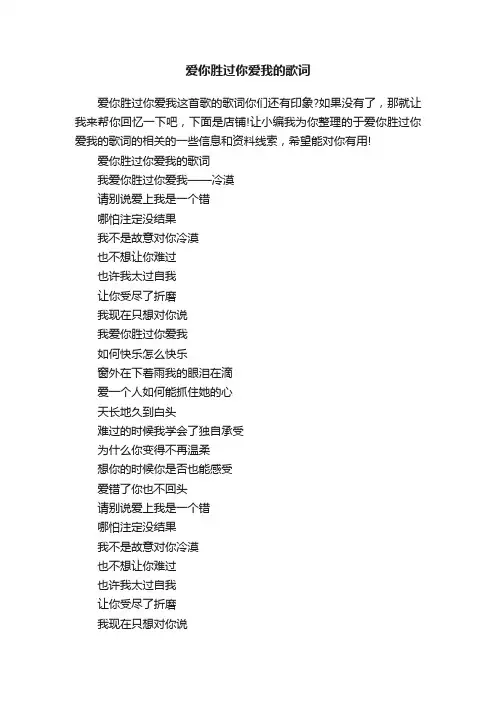 爱你胜过你爱我的歌词

爱你胜过你爱我这首歌的歌词你们还有印象?如果没有了，那就让我来帮你回忆一下吧，下面是店铺!让小编我为你整理的于爱你胜过你爱我的歌词的相关的一些信息和资料线索，希望能对你有用!

爱你胜过你爱我的歌词
我爱你胜过你爱我——冷漠
请别说爱上我是一个错
哪怕注定没结果
我不是故意对你冷漠
也不想让你难过
也许我太过自我
让你受尽了折磨
我现在只想对你说
我爱你胜过你爱我
如何快乐怎么快乐
窗外在下着雨我的眼泪在滴
爱一个人如何能抓住她的心
天长地久到白头
难过的时候我学会了独自承受
为什么你变得不再温柔
想你的时候你是否也能感受
爱错了你也不回头
请别说爱上我是一个错
哪怕注定没结果
我不是故意对你冷漠
也不想让你难过
也许我太过自我
让你受尽了折磨
我现在只想对你说